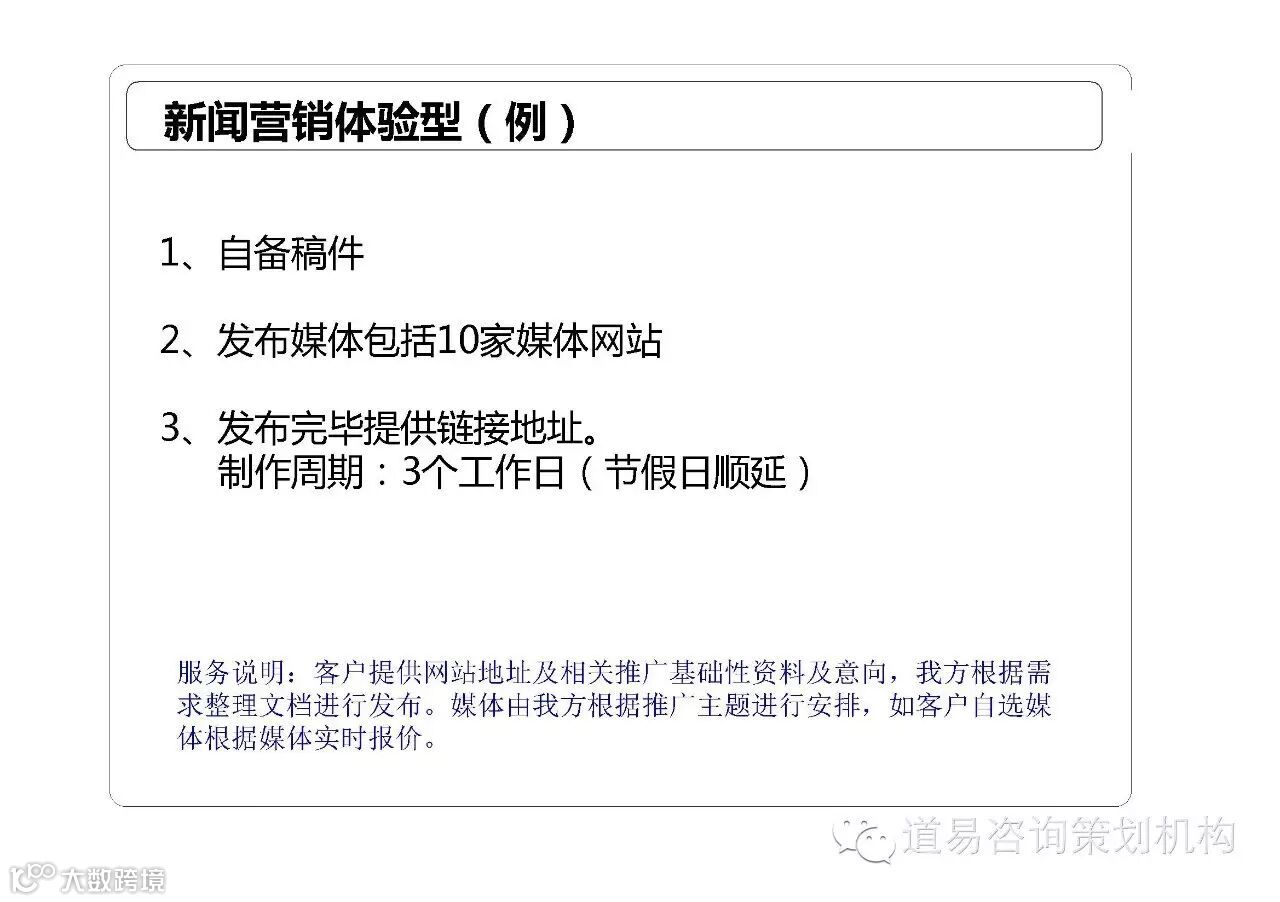 新闻营销体验型（例）

1、自备稿件

2、发布媒体包括10家媒体网站

3、发布完毕提供链接地址。
制作周期：3个工作日（节假日顺延）

服务说明：客户提供网站地址及相关推广基础性资料及意向，我方根据需求整理文档进行发布。媒体由我方根据推广主题进行安排，如客户自选媒体根据媒体实时报价。

道易咨询策划机构

大数跨境